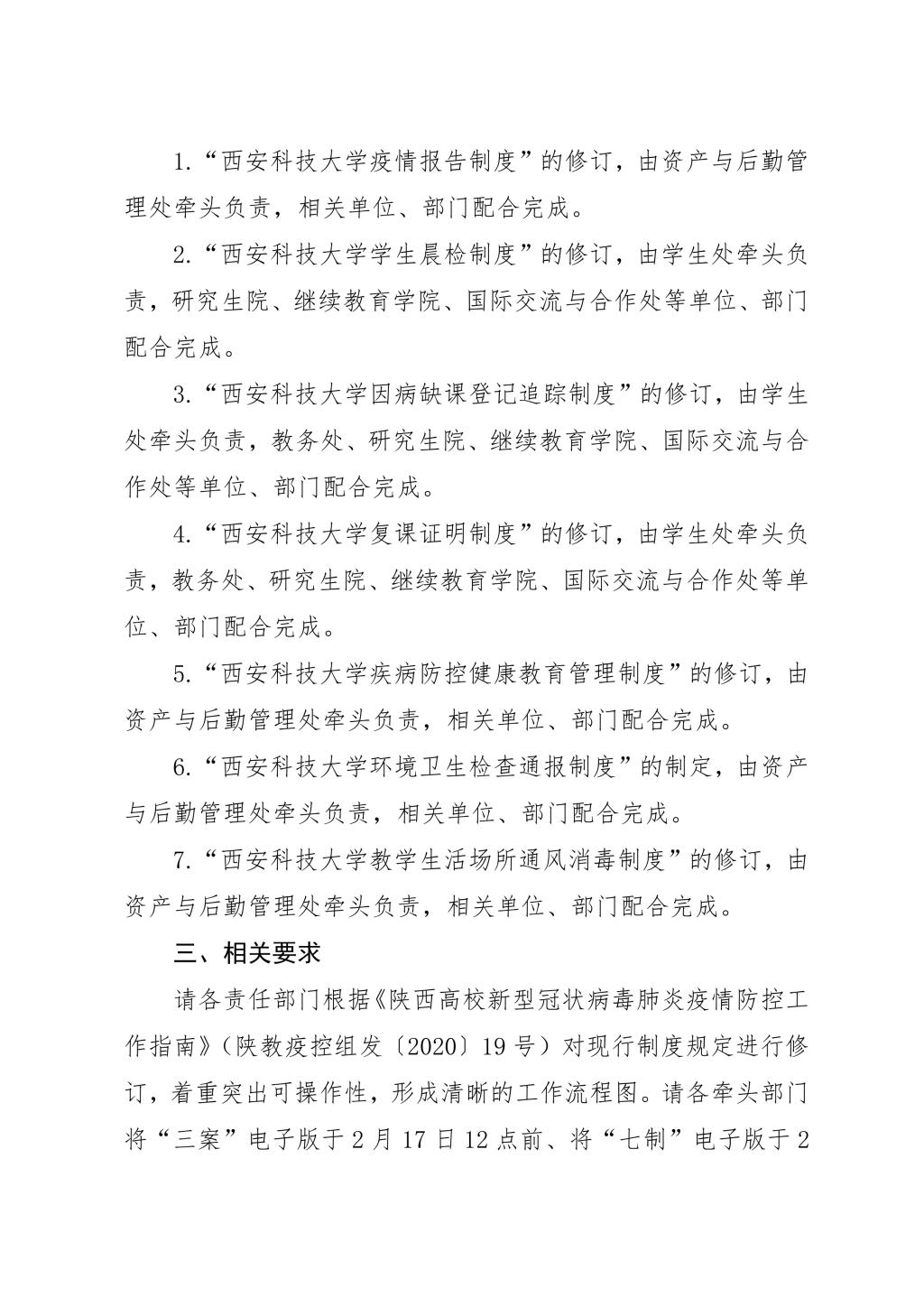 1.“西安科技大学疫情报告制度”的修订，由资产与后勤管理处牵头负责，相关单位、部门配合完成。

2.“西安科技大学学生晨检制度”的修订，由学生处牵头负责，研究生院、继续教育学院、国际交流与合作处等单位、部门配合完成。

3.“西安科技大学因病缺课登记追踪制度”的修订，由学生处牵头负责，教务处、研究生院、继续教育学院、国际交流与合作处等单位、部门配合完成。

4.“西安科技大学复课证明制度”的修订，由学生处牵头负责，教务处、研究生院、继续教育学院、国际交流与合作处等单位、部门配合完成。

5.“西安科技大学疾病防控健康教育管理制度”的修订，由资产与后勤管理处牵头负责，相关单位、部门配合完成。

6.“西安科技大学环境卫生检查通报制度”的制定，由资产与后勤管理处牵头负责，相关单位、部门配合完成。

7.“西安科技大学教学生活场所通风消毒制度”的修订，由资产与后勤管理处牵头负责，相关单位、部门配合完成。

三、相关要求

请各责任部门根据《陕西高校新型冠状病毒肺炎疫情防控工作指南》（陕教疫控组发〔2020〕19号）对现行制度规定进行修订，着重突出可操作性，形成清晰的工作流程图。请各牵头部门将“三案”电子版于2月17日12点前、将“七制”电子版于2